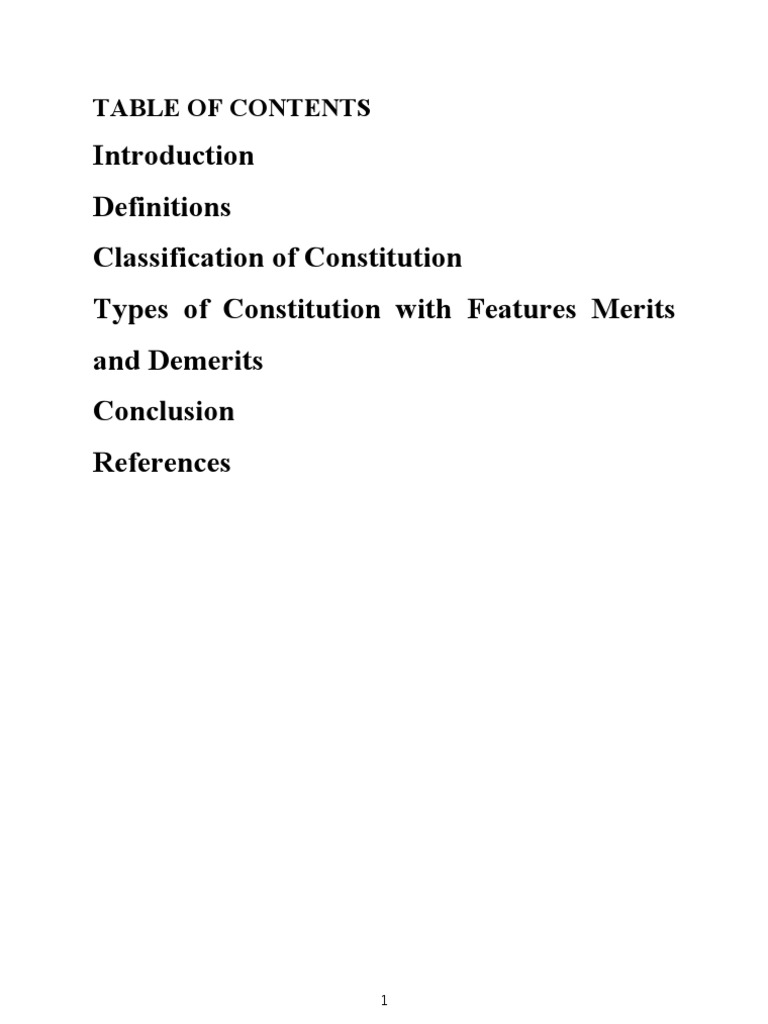 TABLE OF CONTENTS

Introduction

Definitions

Classification of Constitution

Types of Constitution with Features Merits and Demerits

Conclusion

References

1